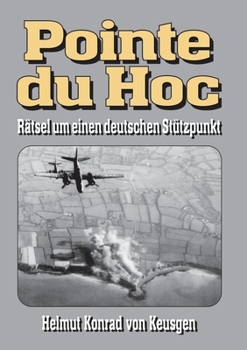 Pointe du Hoc

Rätsel um einen deutschen Stützpunkt

Helmut Konrad von Keusgen